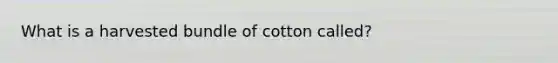 What is a harvested bundle of cotton called?